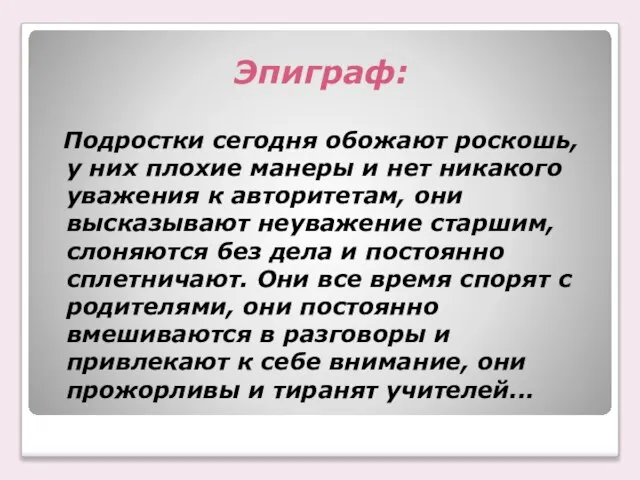 Эпиграф:

Подростки сегодня обожают роскошь, у них плохие манеры и нет никакого уважения к авторитетам, они высказывают неуважение старшим, слоняются без дела и постоянно сплетничают. Они все время спорят с родителями, они постоянно вмешиваются в разговоры и привлекают к себе внимание, они прожорливы и тиранят учителей...